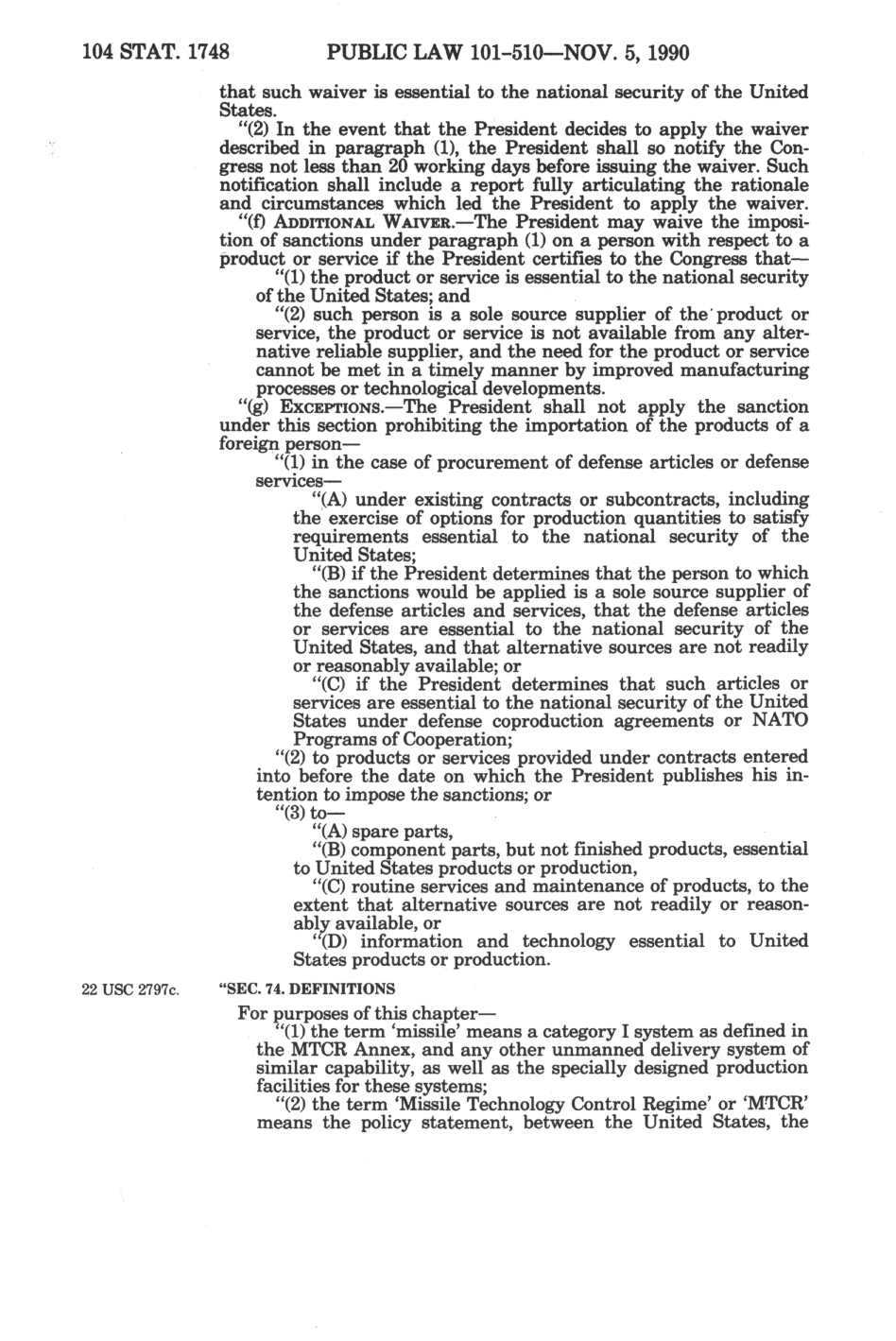 104 STAT. 1748 PUBLIC LAW 101-510—NOV. 5, 1990

that such waiver is essential to the national security of the United States.

"(2) In the event that the President decides to apply the waiver described in paragraph (1), the President shall so notify the Congress not less than 20 working days before issuing the waiver. Such notification shall include a report fully articulating the rationale and circumstances which led the President to apply the waiver.

"(f) ADDITIONAL WAIVER.—The President may waive the imposition of sanctions under paragraph (1) on a person with respect to a product or service if the President certifies to the Congress that—

"(1) the product or service is essential to the national security of the United States; and

"(2) such person is a sole source supplier of the product or service, the product or service is not available from any alternative reliable supplier, and the need for the product or service cannot be met in a timely manner by improved manufacturing processes or technological developments.

"(g) EXCEPTIONS.—The President shall not apply the sanction under this section prohibiting the importation of the products of a foreign person—

"(1) in the case of procurement of defense articles or defense services—

"(A) under existing contracts or subcontracts, including the exercise of options for production quantities to satisfy requirements essential to the national security of the United States;

"(B) if the President determines that the person to which the sanctions would be applied is a sole source supplier of the defense articles and services, that the defense articles or services are essential to the national security of the United States, and that alternative sources are not readily or reasonably available; or

"(C) if the President determines that such articles or services are essential to the national security of the United States under defense coproduction agreements or NATO Programs of Cooperation;

"(2) to products or services provided under contracts entered into before the date on which the President publishes his intention to impose the sanctions; or

"(3) to—

"(A) spare parts,

"(B) component parts, but not finished products, essential to United States products or production,

"(C) routine services and maintenance of products, to the extent that alternative sources are not readily or reasonably available, or

"(D) information and technology essential to United States products or production.

22 USC 2797c.

"SEC. 74. DEFINITIONS

For purposes of this chapter—

"(1) the term 'missile' means a category I system as defined in the MTCR Annex, and any other unmanned delivery system of similar capability, as well as the specially designed production facilities for these systems;

"(2) the term 'Missile Technology Control Regime' or 'MTCR' means the policy statement, between the United States, the